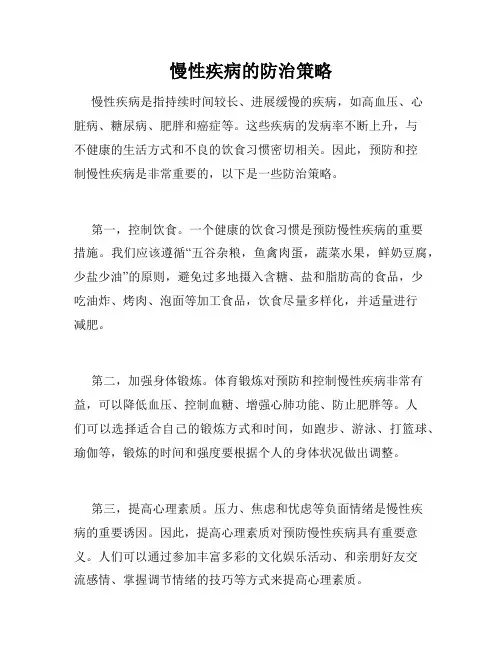 慢性疾病的防治策略

慢性疾病是指持续时间较长、进展缓慢的疾病，如高血压、心脏病、糖尿病、肥胖和癌症等。这些疾病的发病率不断上升，与不健康的生活方式和不良的饮食习惯密切相关。因此，预防和控制慢性疾病是非常重要的，以下是一些防治策略。

第一，控制饮食。一个健康的饮食习惯是预防慢性疾病的重要措施。我们应该遵循“五谷杂粮，鱼禽肉蛋，蔬菜水果，鲜奶豆腐，少盐少油”的原则，避免过多地摄入含糖、盐和脂肪高的食品，少吃油炸、烤肉、泡面等加工食品，饮食尽量多样化，并适量进行减肥。

第二，加强身体锻炼。体育锻炼对预防和控制慢性疾病非常有益，可以降低血压、控制血糖、增强心肺功能、防止肥胖等。人们可以选择适合自己的锻炼方式和时间，如跑步、游泳、打篮球、瑜伽等，锻炼的时间和强度要根据个人的身体状况做出调整。

第三，提高心理素质。压力、焦虑和忧虑等负面情绪是慢性疾病的重要诱因。因此，提高心理素质对预防慢性疾病具有重要意义。人们可以通过参加丰富多彩的文化娱乐活动、和亲朋好友交流感情、掌握调节情绪的技巧等方式来提高心理素质。